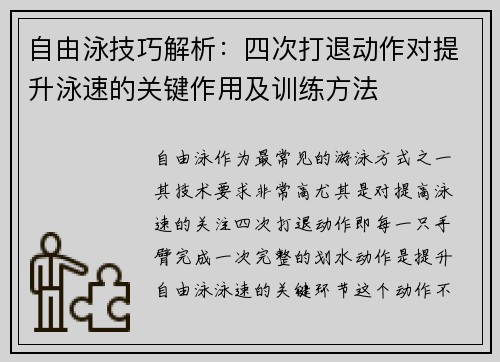 自由泳技巧解析：四次打退动作对提升泳速的关键作用及训练方法

自由泳作为最常见的游泳方式之一其技术要求非常高尤其是对提高泳速的关注四次打退动作即每一只手臂完成一次完整的划水动作是提升自由泳泳速的关键环节这个动作不